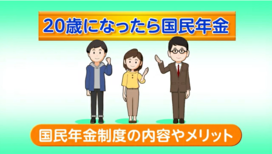 20歳になったら国民年金

国民年金制度の内容やメリット